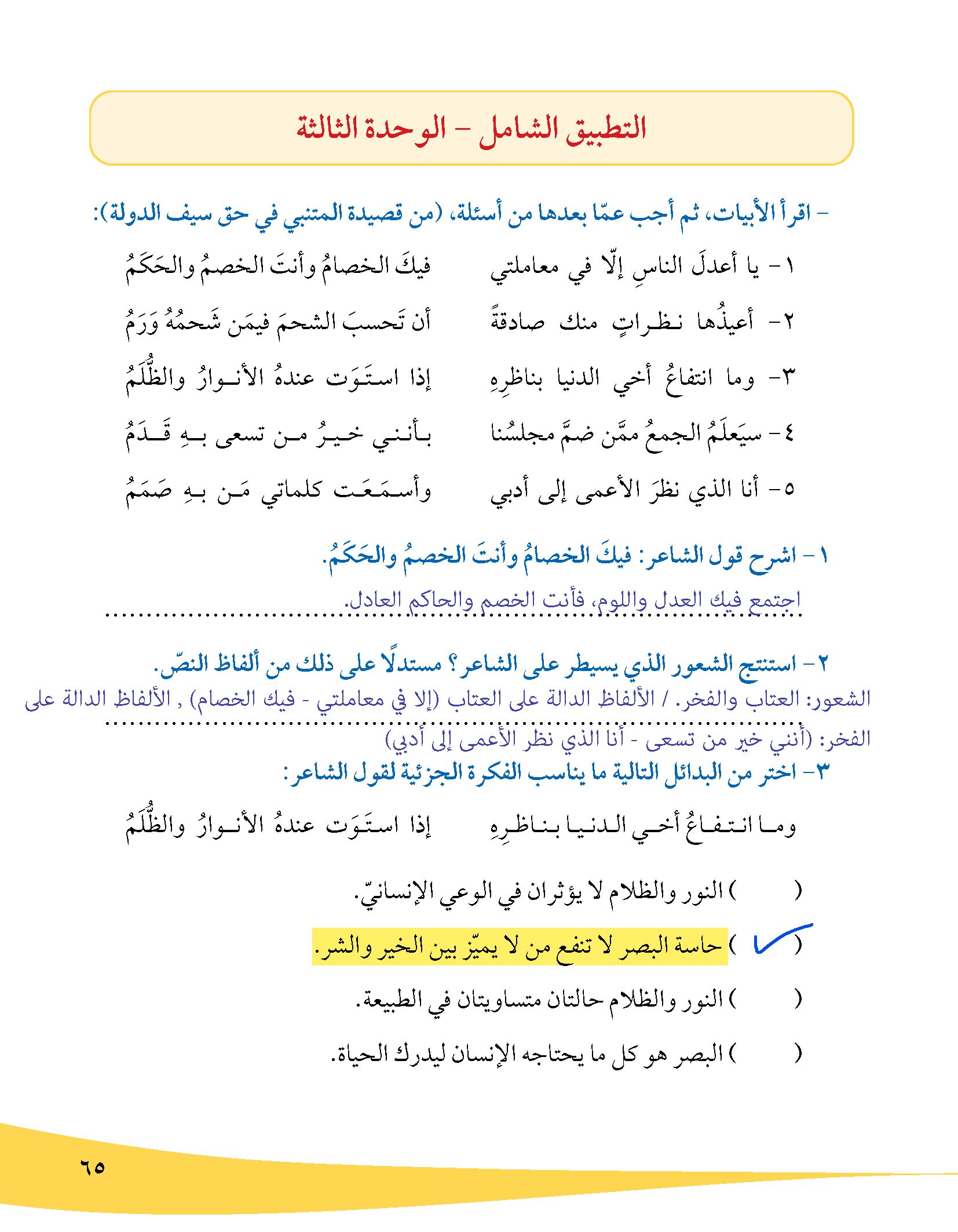 التطبيق الشامل - الوحدة الثالثة

- اقرأ الأبيات، ثم أجب عمّا بعدها من أسئلة، (من قصيدة المتنبي في حق سيف الدولة):

١- يا أعدلَ الناسِ إلّا في معاملتي فيكَ الخصامُ وأنتَ الخصمُ والحَكَمُ

٢- أعيذُها نظراتٍ منك صادقةً أن تَحسبَ الشحمَ فيمَن شَحمُهُ وَرَمُ

٣- وما انتفاعُ أخي الدنيا بناظرِهِ إذا استَوَت عندهُ الأنوارُ والظُّلَمُ

٤- سيَعلَمُ الجمعُ ممَّن ضمَّ مجلسُنا بأنني خيرُ من تسعى بهِ قَدَمُ

٥- أنا الذي نظرَ الأعمى إلى أدبي وأسمَعَت كلماتي مَن بهِ صَمَمُ

١- اشرح قول الشاعر: فيكَ الخصامُ وأنتَ الخصمُ والحَكَمُ.

اجتمع فيك العدل واللوم، فأنت الخصم والحاكم العادل.

٢- استنتج الشعور الذي يسيطر على الشاعر؟ مستدلًا على ذلك من ألفاظ النصّ.

الشعور: العتاب والفخر. / الألفاظ الدالة على العتاب (إلا في معاملتي - فيك الخصام) , الألفاظ الدالة على الفخر: (أنني خير من تسعى - أنا الذي نظر الأعمى إلى أدبي)

٣- اختر من البدائل التالية ما يناسب الفكرة الجزئية لقول الشاعر:

وما انتفاعُ أخي الدنيا بناظرِهِ إذا استَوَت عندهُ الأنوارُ والظُّلَمُ

( ) النور والظلام لا يؤثران في الوعي الإنسانيّ.

( ✓ ) حاسة البصر لا تنفع من لا يميّز بين الخير والشر.

( ) النور والظلام حالتان متساويتان في الطبيعة.

( ) البصر هو كل ما يحتاجه الإنسان ليدرك الحياة.

٦٥